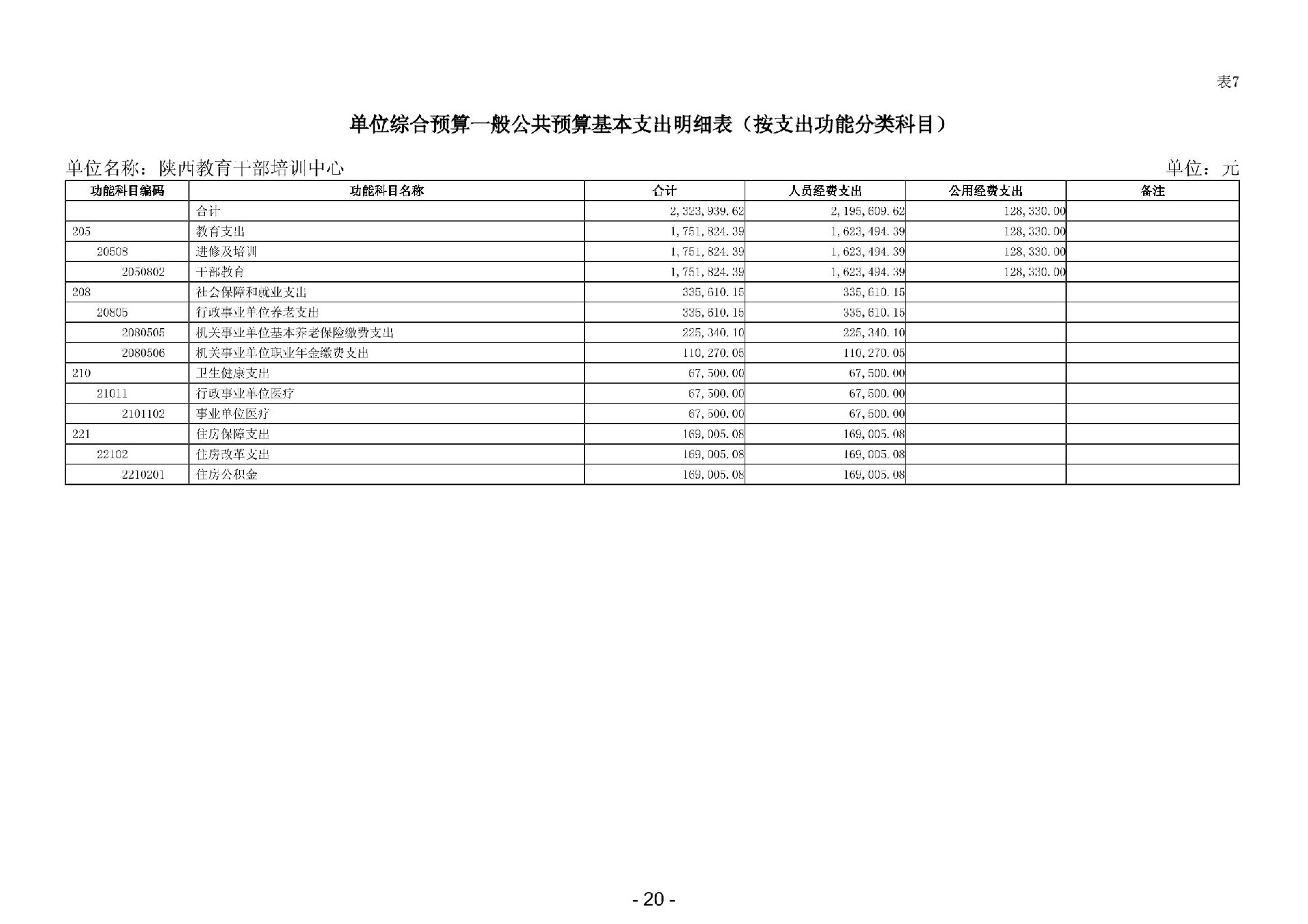 表7

单位综合预算一般公共预算基本支出明细表（按支出功能分类科目）

单位名称：陕西教育干部培训中心

单位：元

| 功能科目编码 | 功能科目名称 | 合计 | 人员经费支出 | 公用经费支出 | 备注 |
|---|---|---|---|---|---|
| | 合计 | 2,323,939.62 | 2,195,609.62 | 128,330.00 | |
| 205 | 教育支出 | 1,751,824.39 | 1,623,494.39 | 128,330.00 | |
| 20508 | 进修及培训 | 1,751,824.39 | 1,623,494.39 | 128,330.00 | |
| 2050802 | 干部教育 | 1,751,824.39 | 1,623,494.39 | 128,330.00 | |
| 208 | 社会保障和就业支出 | 335,610.15 | 335,610.15 | | |
| 20805 | 行政事业单位养老支出 | 335,610.15 | 335,610.15 | | |
| 2080505 | 机关事业单位基本养老保险缴费支出 | 225,340.10 | 225,340.10 | | |
| 2080506 | 机关事业单位职业年金缴费支出 | 110,270.05 | 110,270.05 | | |
| 210 | 卫生健康支出 | 67,500.00 | 67,500.00 | | |
| 21011 | 行政事业单位医疗 | 67,500.00 | 67,500.00 | | |
| 2101102 | 事业单位医疗 | 67,500.00 | 67,500.00 | | |
| 221 | 住房保障支出 | 169,005.08 | 169,005.08 | | |
| 22102 | 住房改革支出 | 169,005.08 | 169,005.08 | | |
| 2210201 | 住房公积金 | 169,005.08 | 169,005.08 | | |

- 20 -